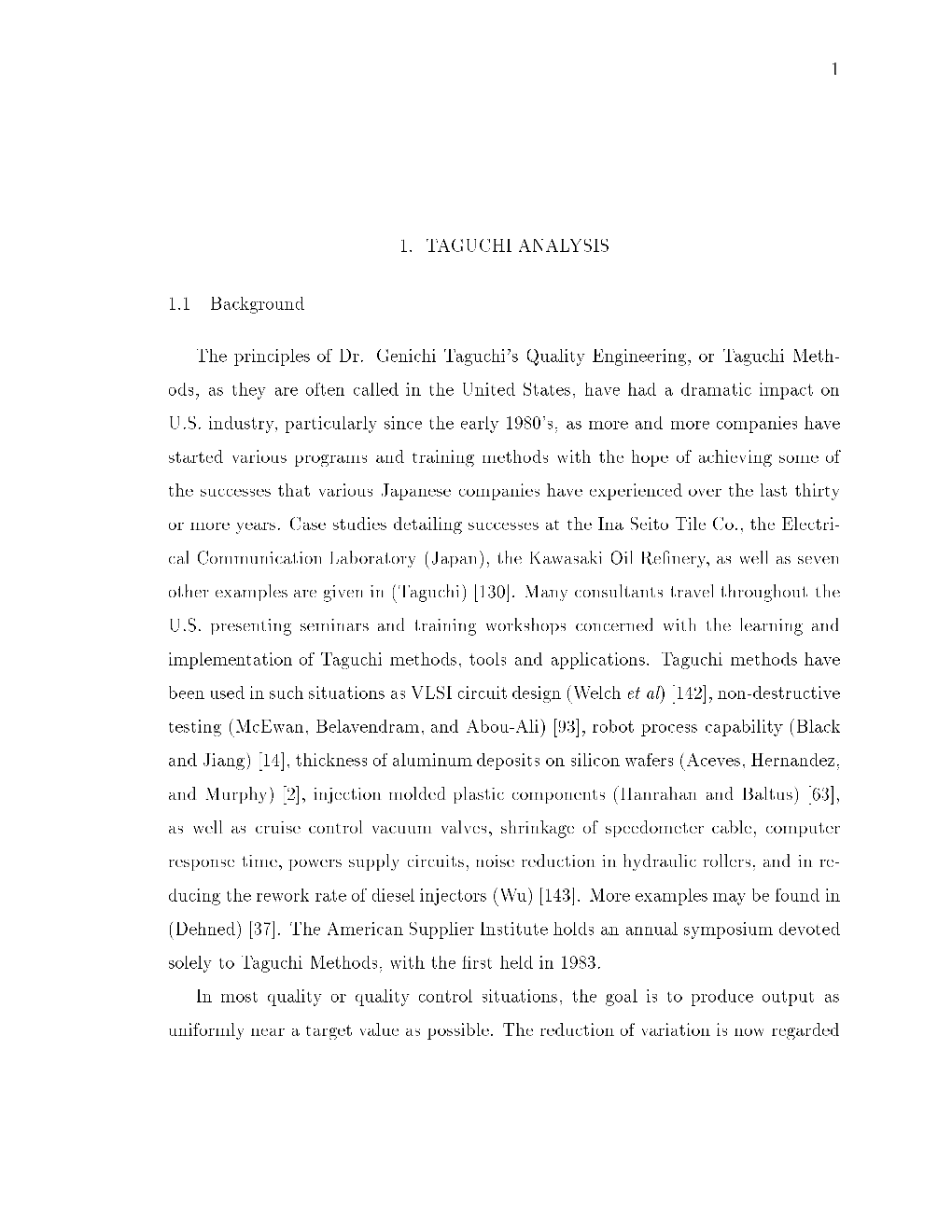 1

1. TAGUCHI ANALYSIS

1.1 Background

The principles of Dr. Genichi Taguchi's Quality Engineering, or Taguchi Methods, as they are often called in the United States, have had a dramatic impact on U.S. industry, particularly since the early 1980's, as more and more companies have started various programs and training methods with the hope of achieving some of the successes that various Japanese companies have experienced over the last thirty or more years. Case studies detailing successes at the Ina Seito Tile Co., the Electrical Communication Laboratory (Japan), the Kawasaki Oil Refinery, as well as seven other examples are given in (Taguchi) [130]. Many consultants travel throughout the U.S. presenting seminars and training workshops concerned with the learning and implementation of Taguchi methods, tools and applications. Taguchi methods have been used in such situations as VLSI circuit design (Welch et al) [142], non-destructive testing (McEwan, Belavendram, and Abou-Ali) [93], robot process capability (Black and Jiang) [14], thickness of aluminum deposits on silicon wafers (Aceves, Hernandez, and Murphy) [2], injection molded plastic components (Hanrahan and Baltus) [63], as well as cruise control vacuum valves, shrinkage of speedometer cable, computer response time, powers supply circuits, noise reduction in hydraulic rollers, and in reducing the rework rate of diesel injectors (Wu) [143]. More examples may be found in (Dehned) [37]. The American Supplier Institute holds an annual symposium devoted solely to Taguchi Methods, with the first held in 1983.

In most quality or quality control situations, the goal is to produce output as uniformly near a target value as possible. The reduction of variation is now regarded